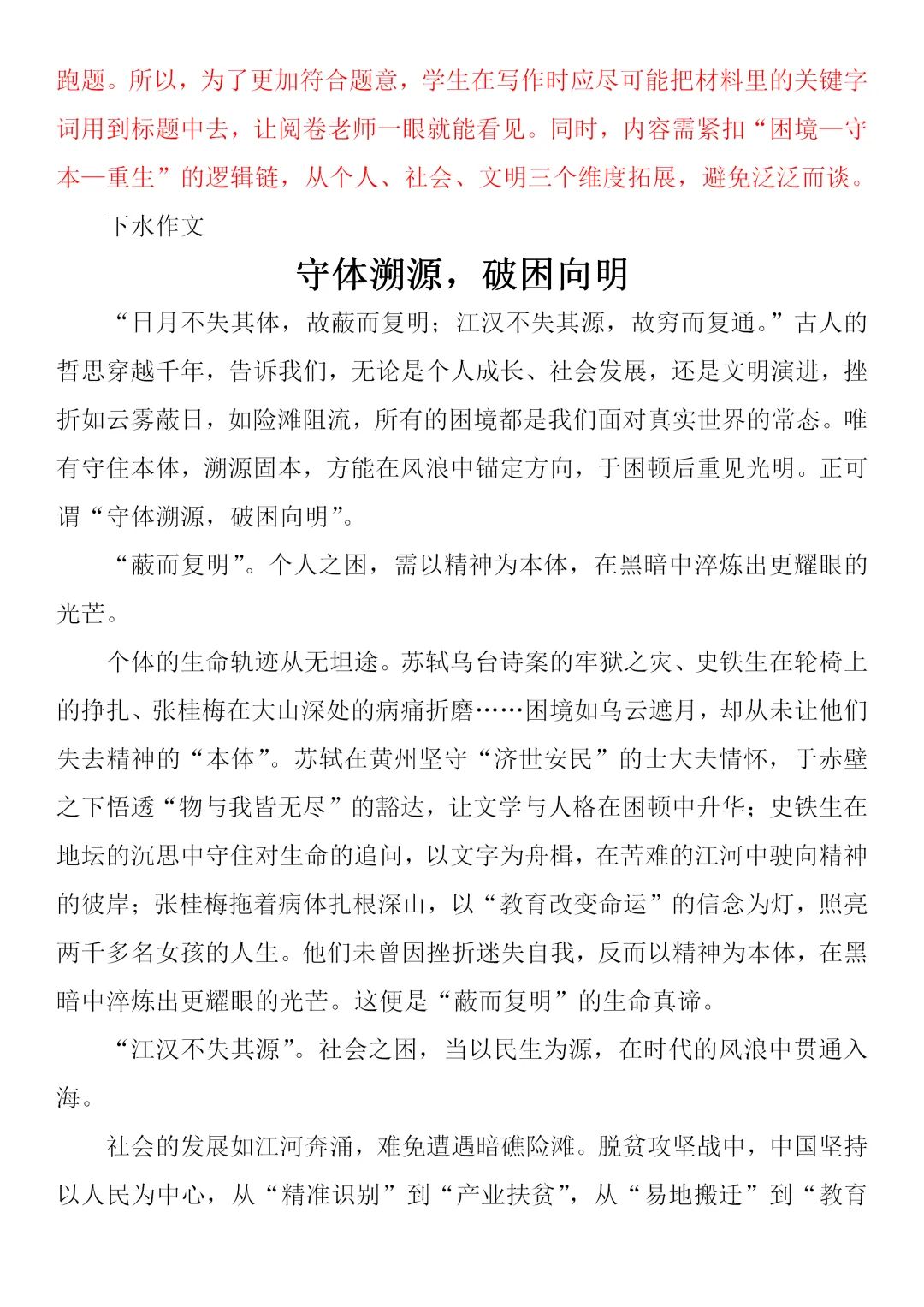 跑题。所以，为了更加符合题意，学生在写作时应尽可能把材料里的关键字词用到标题中去，让阅卷老师一眼就能看见。同时，内容需紧扣“困境—守本—重生”的逻辑链，从个人、社会、文明三个维度拓展，避免泛泛而谈。

下水作文

守体溯源，破困向明

“日月不失其体，故蔽而复明；江汉不失其源，故穷而复通。”古人的哲思穿越千年，告诉我们，无论是个人成长、社会发展，还是文明演进，挫折如云雾蔽日，如险滩阻流，所有的困境都是我们面对真实世界的常态。唯有守住本体，溯源固本，方能在风浪中锚定方向，于困顿后重见光明。正可谓“守体溯源，破困向明”。

“蔽而复明”。个人之困，需以精神为本体，在黑暗中淬炼出更耀眼的光芒。

个体的生命轨迹从无坦途。苏轼乌台诗案的牢狱之灾、史铁生在轮椅上的挣扎、张桂梅在大山深处的病痛折磨……困境如乌云遮月，却从未让他们失去精神的“本体”。苏轼在黄州坚守“济世安民”的士大夫情怀，于赤壁之下悟透“物与我皆无尽”的豁达，让文学与人格在困顿中升华；史铁生在地坛的沉思中守住对生命的追问，以文字为舟楫，在苦难的江河中驶向精神的彼岸；张桂梅拖着病体扎根深山，以“教育改变命运”的信念为灯，照亮两千多名女孩的人生。他们未曾因挫折迷失自我，反而以精神为本体，在黑暗中淬炼出更耀眼的光芒。这便是“蔽而复明”的生命真谛。

“江汉不失其源”。社会之困，当以民生为源，在时代的风浪中贯通入海。

社会的发展如江河奔涌，难免遭遇暗礁险滩。脱贫攻坚战中，中国坚持以人民为中心，从“精准识别”到“产业扶贫”，从“易地搬迁”到“教育